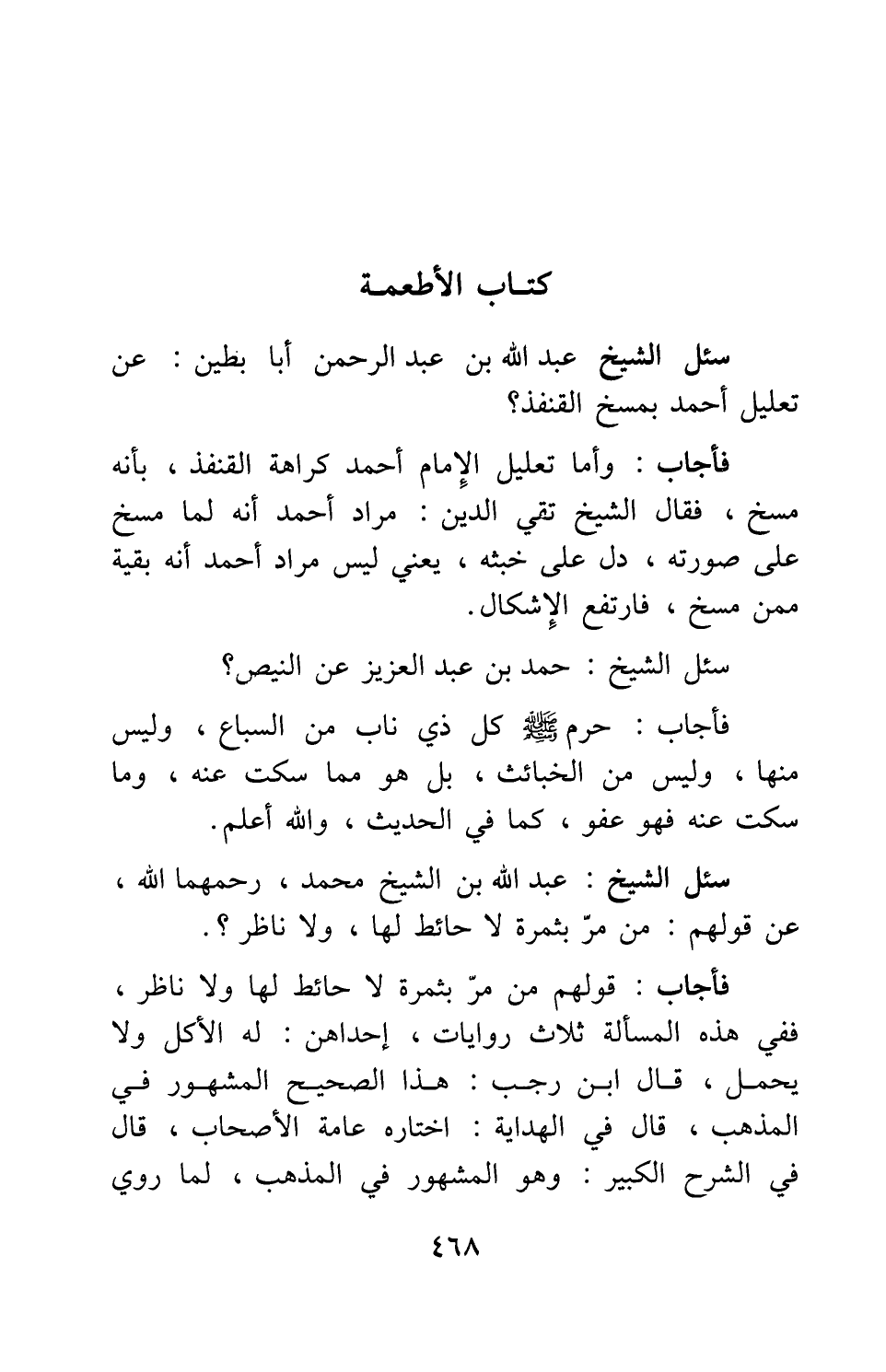 كتاب الأطعمة

سئل الشيخ عبد الله بن عبد الرحمن أبا بطين : عن تعليل أحمد بمسخ القنفذ؟

فأجاب : وأما تعليل الإمام أحمد كراهة القنفذ ، بأنه مسخ ، فقال الشيخ تقي الدين : مراد أحمد أنه لما مسخ على صورته ، دل على خبثه ، يعني ليس مراد أحمد أنه بقية ممن مسخ ، فارتفع الإشكال.

سئل الشيخ : حمد بن عبد العزيز عن النيص؟

فأجاب : حرم ﷺ كل ذي ناب من السباع ، وليس منها ، وليس من الخبائث ، بل هو مما سكت عنه ، وما سكت عنه فهو عفو ، كما في الحديث ، والله أعلم.

سئل الشيخ : عبد الله بن الشيخ محمد ، رحمهما الله ، عن قولهم : من مرّ بثمرة لا حائط لها ، ولا ناظر ؟.

فأجاب : قولهم من مرّ بثمرة لا حائط لها ولا ناظر ، ففي هذه المسألة ثلاث روايات ، إحداهن : له الأكل ولا يحمل ، قال ابن رجب : هذا الصحيح المشهور في المذهب ، قال في الهداية : اختاره عامة الأصحاب ، قال في الشرح الكبير : وهو المشهور في المذهب ، لما روي

٤٦٨